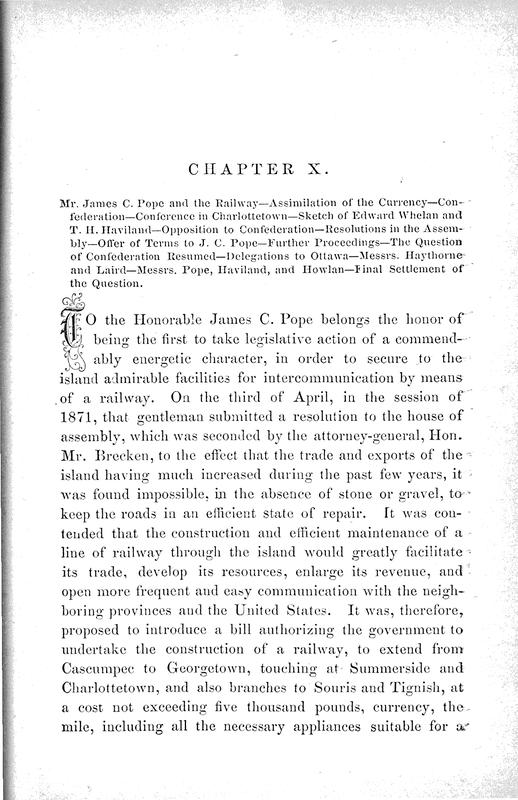 CHAPTER X.

Mr. James C. Pope and the Railway—Assimilation of the Currency—Confederation—Conference in Charlottetown—Sketch of Edward Whelan and T. H. Haviland—Opposition to Confederation—Resolutions in the Assembly—Offer of Terms to J. C. Pope—Further Proceedings—The Question of Confederation Resumed—Delegations to Ottawa—Messrs. Haythorne and Laird—Messrs. Pope, Haviland, and Howlan—Final Settlement of the Question.

TO the Honorable James C. Pope belongs the honor of being the first to take legislative action of a commendably energetic character, in order to secure to the island admirable facilities for intercommunication by means of a railway. On the third of April, in the session of 1871, that gentleman submitted a resolution to the house of assembly, which was seconded by the attorney-general, Hon. Mr. Brecken, to the effect that the trade and exports of the island having much increased during the past few years, it was found impossible, in the absence of stone or gravel, to keep the roads in an efficient state of repair. It was contended that the construction and efficient maintenance of a line of railway through the island would greatly facilitate its trade, develop its resources, enlarge its revenue, and open more frequent and easy communication with the neighboring provinces and the United States. It was, therefore, proposed to introduce a bill authorizing the government to undertake the construction of a railway, to extend from Cascumpec to Georgetown, touching at Summerside and Charlottetown, and also branches to Souris and Tignish, at a cost not exceeding five thousand pounds, currency, the mile, including all the necessary appliances suitable for a